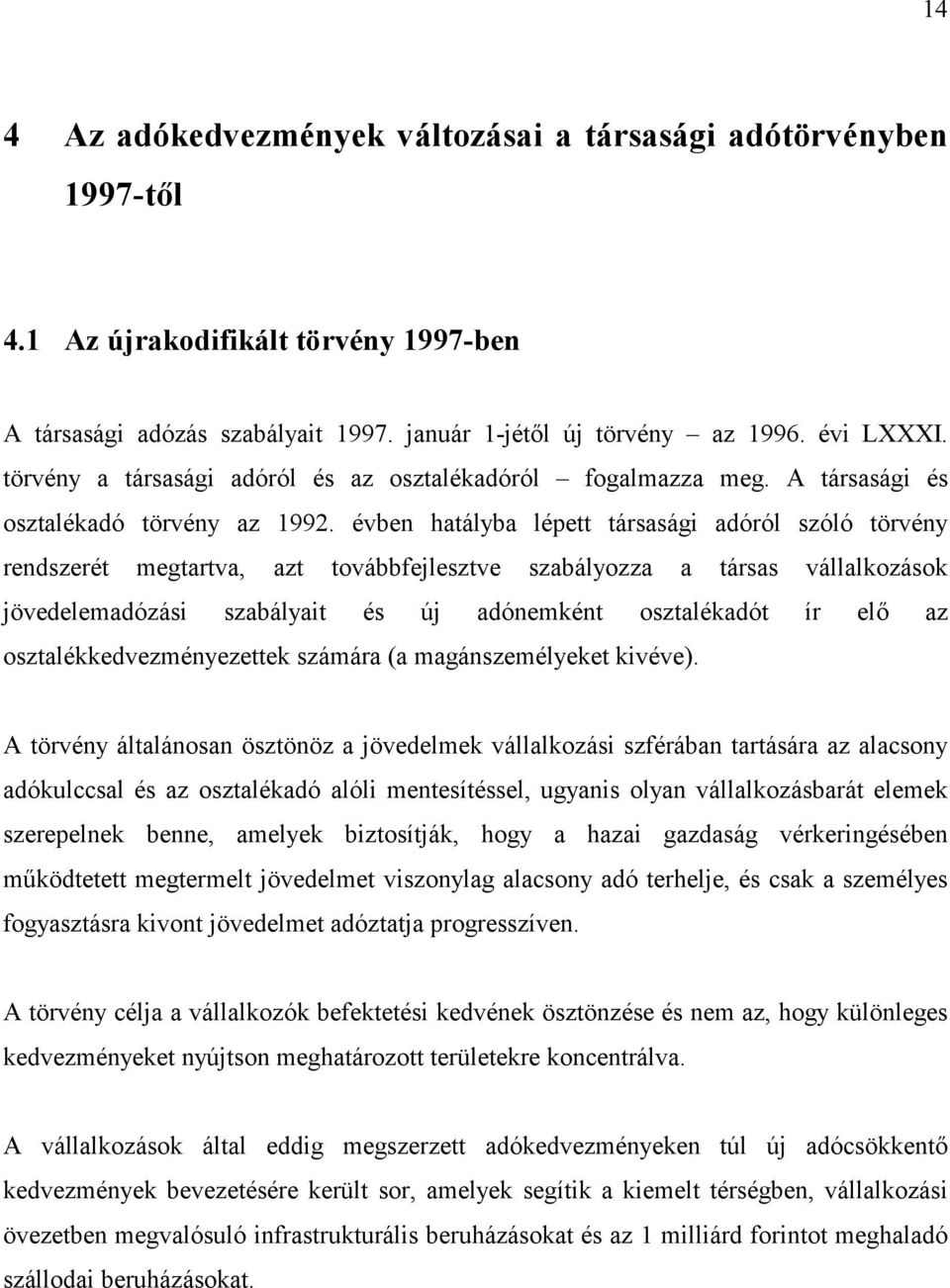 14

4 Az adókedvezmények változásai a társasági adótörvényben 1997-től

4.1 Az újrakodifikált törvény 1997-ben

A társasági adózás szabályait 1997. január 1-jétől új törvény – az 1996. évi LXXXI. törvény a társasági adóról és az osztalékadóról – fogalmazza meg. A társasági és osztalékadó törvény az 1992. évben hatályba lépett társasági adóról szóló törvény rendszerét megtartva, azt továbbfejlesztve szabályozza a társas vállalkozások jövedelemadózási szabályait és új adónemként osztalékadót ír elő az osztalékkedvezményezettek számára (a magánszemélyeket kivéve).

A törvény általánosan ösztönöz a jövedelmek vállalkozási szférában tartására az alacsony adókulccsal és az osztalékadó alóli mentesítéssel, ugyanis olyan vállalkozásbarát elemek szerepelnek benne, amelyek biztosítják, hogy a hazai gazdaság vérkeringésében működtetett megtermelt jövedelmet viszonylag alacsony adó terhelje, és csak a személyes fogyasztásra kivont jövedelmet adóztatja progresszíven.

A törvény célja a vállalkozók befektetési kedvének ösztönzése és nem az, hogy különleges kedvezményeket nyújtson meghatározott területekre koncentrálva.

A vállalkozások által eddig megszerzett adókedvezményeken túl új adócsökkentő kedvezmények bevezetésére került sor, amelyek segítik a kiemelt térségben, vállalkozási övezetben megvalósuló infrastrukturális beruházásokat és az 1 milliárd forintot meghaladó szállodai beruházásokat.